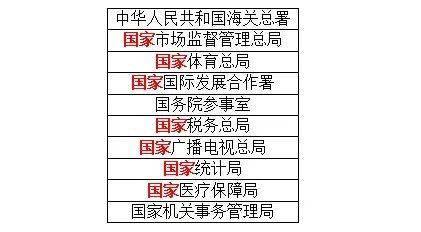 | 中华人民共和国海关总署 |
|---|
| 国家市场监督管理总局 |
| 国家体育总局 |
| 国家国际发展合作署 |
| 国务院参事室 |
| 国家税务总局 |
| 国家广播电视总局 |
| 国家统计局 |
| 国家医疗保障局 |
| 国家机关事务管理局 |